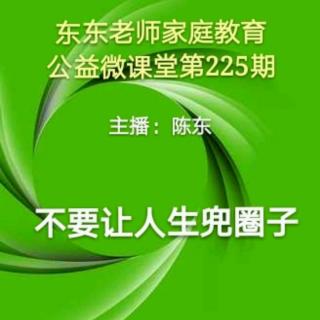 东东老师家庭教育
公益微课堂第225期

主播：陈东

不要让人生兜圈子